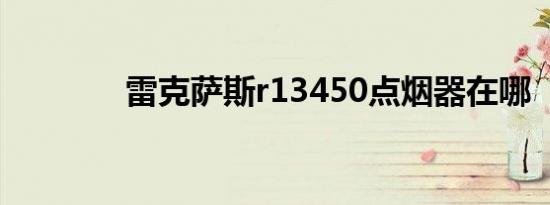 雷克萨斯r13450点烟器在哪